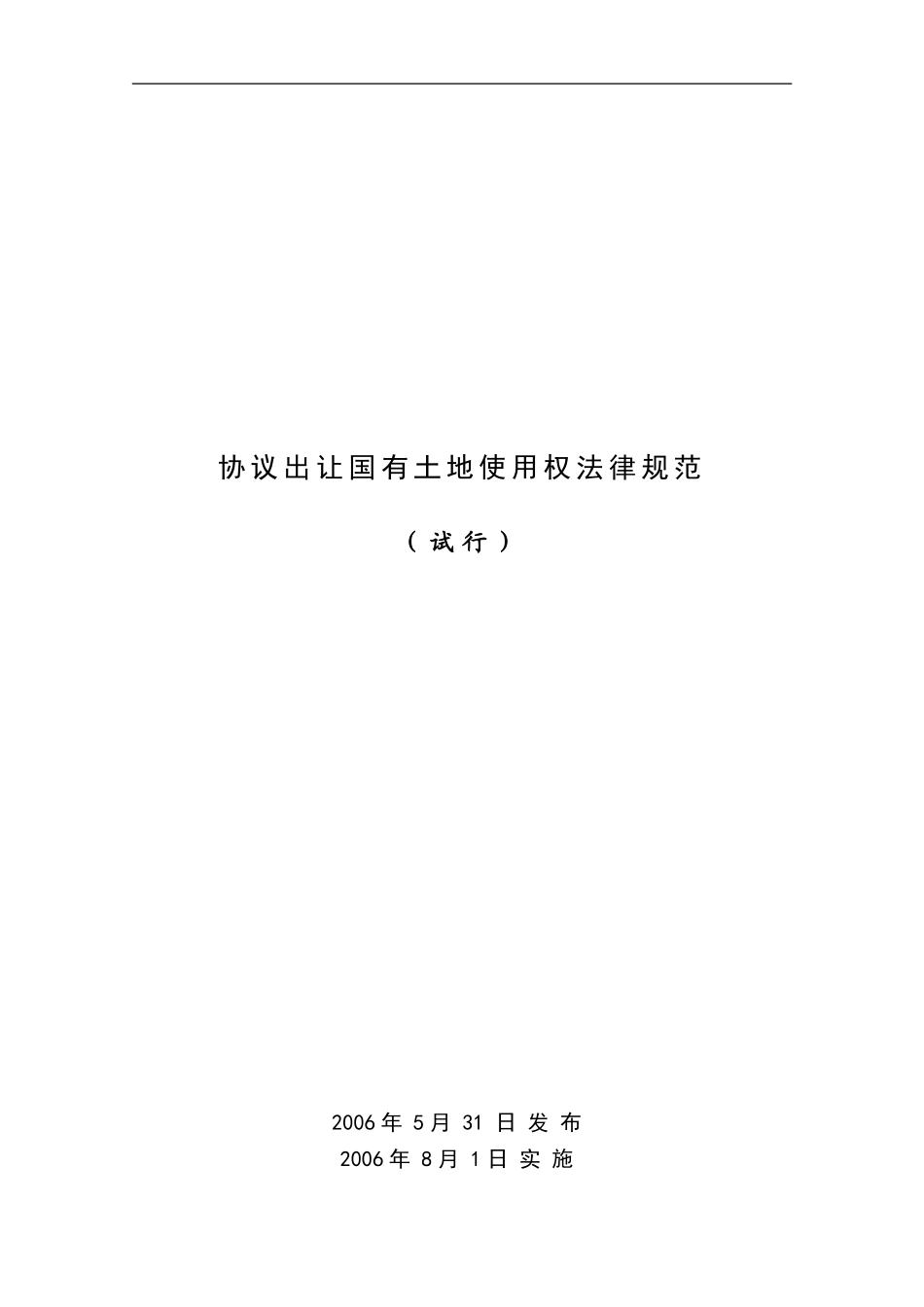 协议出让国有土地使用权法律规范

（试行）

2006年 5月 31 日 发 布

2006年 8月 1日 实 施